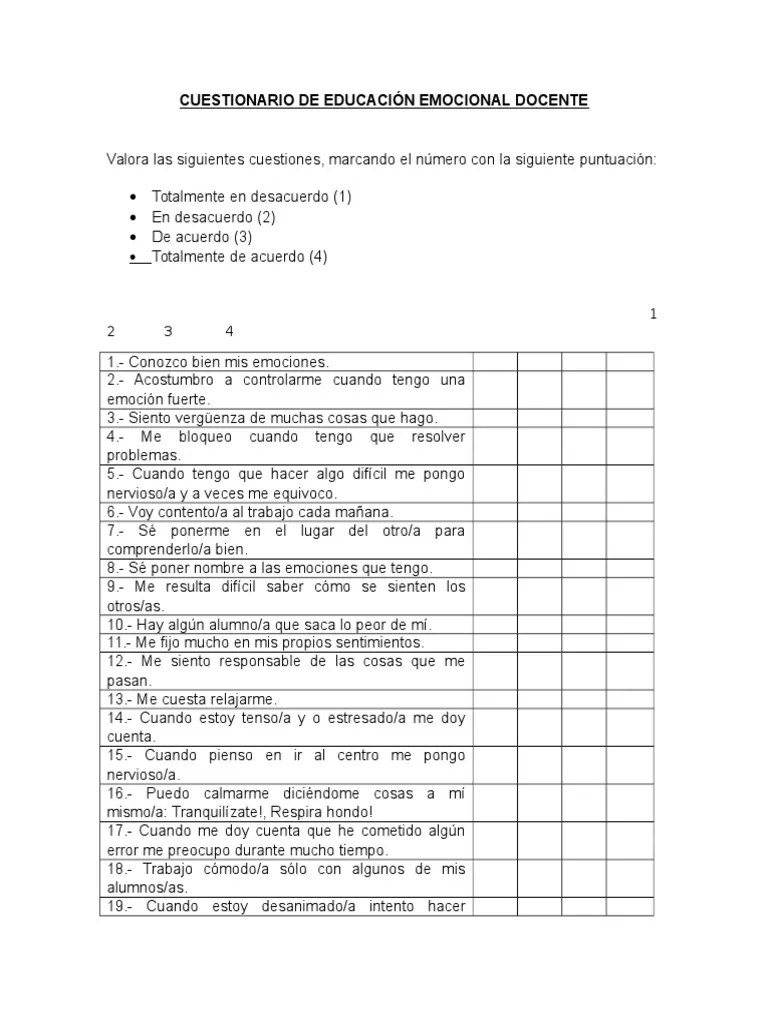 CUESTIONARIO DE EDUCACIÓN EMOCIONAL DOCENTE

Valora las siguientes cuestiones, marcando el número con la siguiente puntuación:

• Totalmente en desacuerdo (1)
• En desacuerdo (2)
• De acuerdo (3)
• Totalmente de acuerdo (4)

1
2 3 4

| | | | | |
|---|---|---|---|---|
| 1.- Conozco bien mis emociones. | | | | |
| 2.- Acostumbro a controlarme cuando tengo una emoción fuerte. | | | | |
| 3.- Siento vergüenza de muchas cosas que hago. | | | | |
| 4.- Me bloqueo cuando tengo que resolver problemas. | | | | |
| 5.- Cuando tengo que hacer algo difícil me pongo nervioso/a y a veces me equivoco. | | | | |
| 6.- Voy contento/a al trabajo cada mañana. | | | | |
| 7.- Sé ponerme en el lugar del otro/a para comprenderlo/a bien. | | | | |
| 8.- Sé poner nombre a las emociones que tengo. | | | | |
| 9.- Me resulta difícil saber cómo se sienten los otros/as. | | | | |
| 10.- Hay algún alumno/a que saca lo peor de mí. | | | | |
| 11.- Me fijo mucho en mis propios sentimientos. | | | | |
| 12.- Me siento responsable de las cosas que me pasan. | | | | |
| 13.- Me cuesta relajarme. | | | | |
| 14.- Cuando estoy tenso/a y o estresado/a me doy cuenta. | | | | |
| 15.- Cuando pienso en ir al centro me pongo nervioso/a. | | | | |
| 16.- Puedo calmarme diciéndome cosas a mí mismo/a: Tranquilízate!, Respira hondo! | | | | |
| 17.- Cuando me doy cuenta que he cometido algún error me preocupo durante mucho tiempo. | | | | |
| 18.- Trabajo cómodo/a sólo con algunos de mis alumnos/as. | | | | |
| 19.- Cuando estoy desanimado/a intento hacer | | | | |